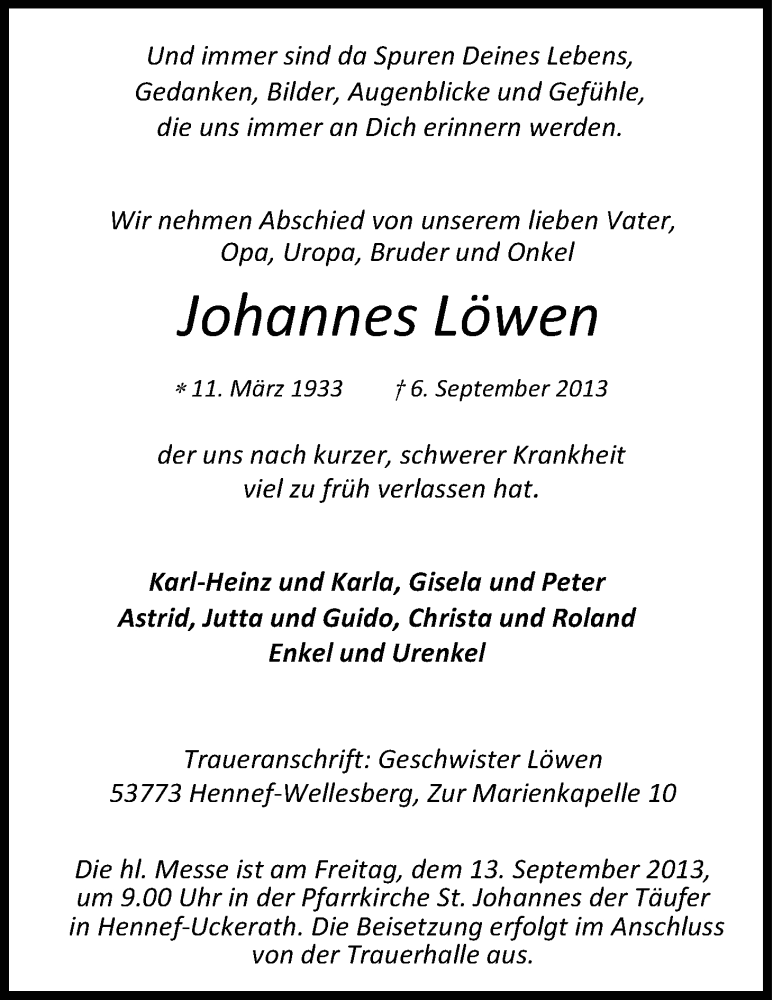 Und immer sind da Spuren Deines Lebens, Gedanken, Bilder, Augenblicke und Gefühle, die uns immer an Dich erinnern werden.

Wir nehmen Abschied von unserem lieben Vater, Opa, Uropa, Bruder und Onkel

Johannes Löwen

* 11. März 1933 † 6. September 2013

der uns nach kurzer, schwerer Krankheit viel zu früh verlassen hat.

Karl-Heinz und Karla, Gisela und Peter
Astrid, Jutta und Guido, Christa und Roland
Enkel und Urenkel

Traueranschrift: Geschwister Löwen
53773 Hennef-Wellesberg, Zur Marienkapelle 10

Die hl. Messe ist am Freitag, dem 13. September 2013, um 9.00 Uhr in der Pfarrkirche St. Johannes der Täufer in Hennef-Uckerath. Die Beisetzung erfolgt im Anschluss von der Trauerhalle aus.